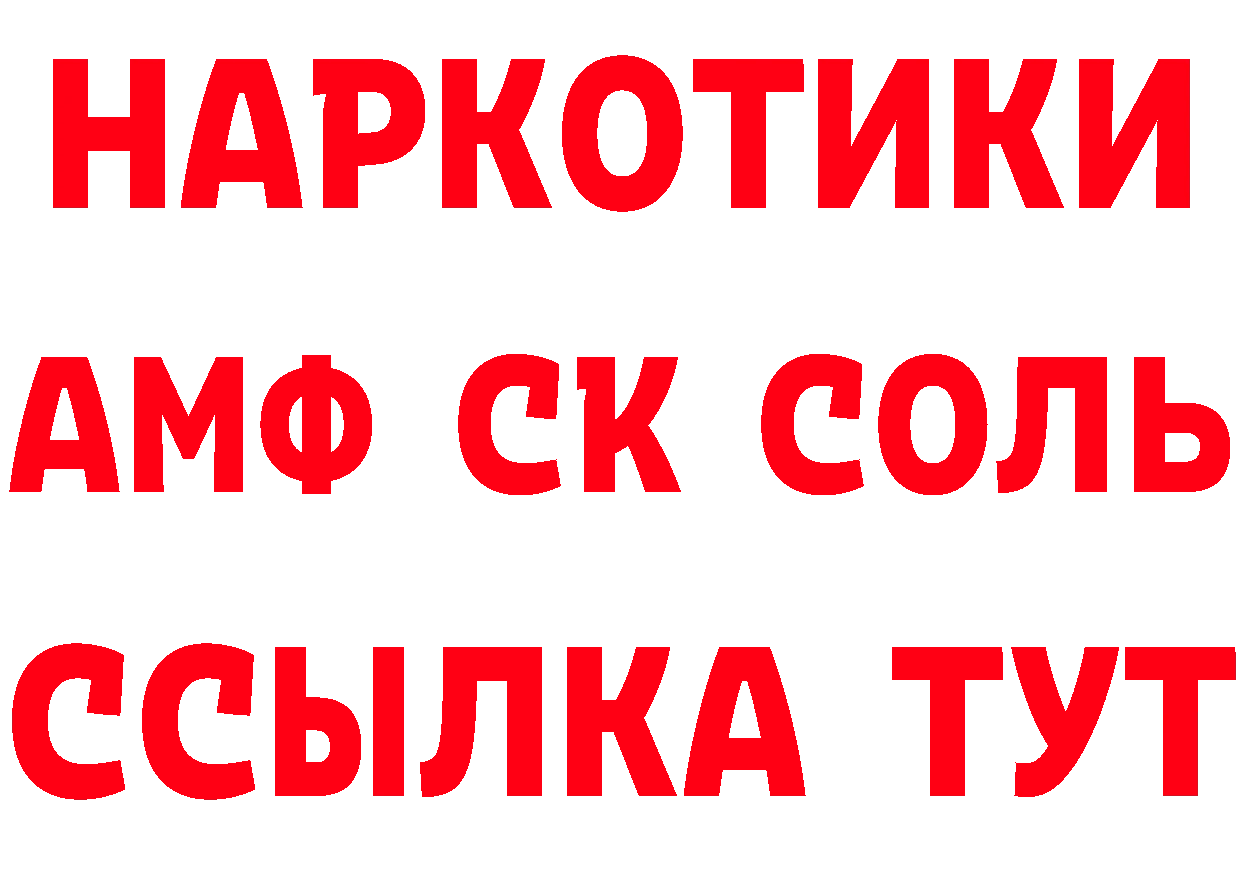 НАРКОТИКИ

АМФ СК СОЛЬ

ССЫЛКА ТУТ